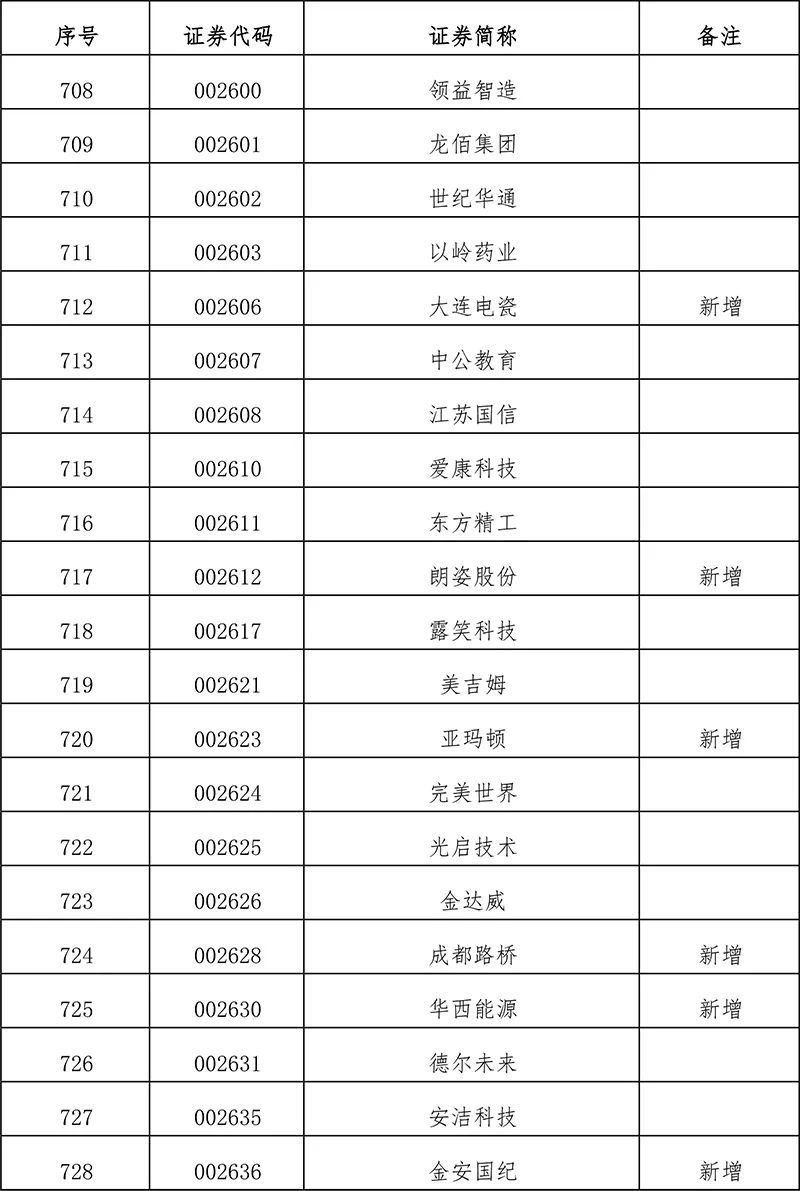 | 序号 | 证券代码 | 证券简称 | 备注 |
|---|---|---|---|
| 708 | 002600 | 领益智造 | |
| 709 | 002601 | 龙佰集团 | |
| 710 | 002602 | 世纪华通 | |
| 711 | 002603 | 以岭药业 | |
| 712 | 002606 | 大连电瓷 | 新增 |
| 713 | 002607 | 中公教育 | |
| 714 | 002608 | 江苏国信 | |
| 715 | 002610 | 爱康科技 | |
| 716 | 002611 | 东方精工 | |
| 717 | 002612 | 朗姿股份 | 新增 |
| 718 | 002617 | 露笑科技 | |
| 719 | 002621 | 美吉姆 | |
| 720 | 002623 | 亚玛顿 | 新增 |
| 721 | 002624 | 完美世界 | |
| 722 | 002625 | 光启技术 | |
| 723 | 002626 | 金达威 | |
| 724 | 002628 | 成都路桥 | 新增 |
| 725 | 002630 | 华西能源 | 新增 |
| 726 | 002631 | 德尔未来 | |
| 727 | 002635 | 安洁科技 | |
| 728 | 002636 | 金安国纪 | 新增 |